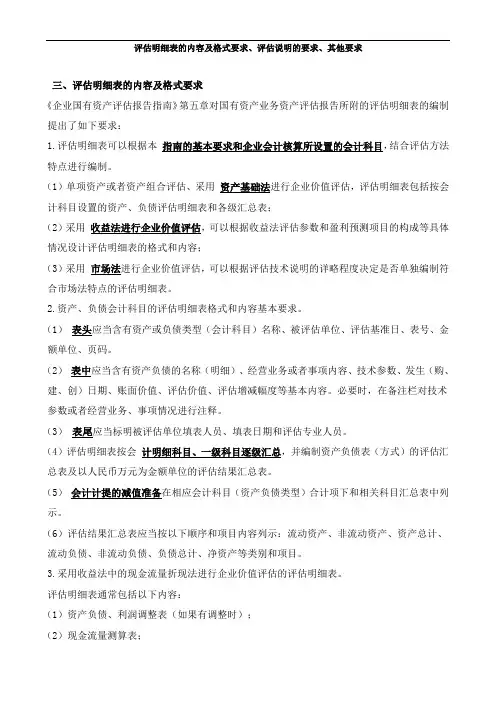 评估明细表的内容及格式要求、评估说明的要求、其他要求

三、评估明细表的内容及格式要求

《企业国有资产评估报告指南》第五章对国有资产业务资产评估报告所附的评估明细表的编制提出了如下要求：

1.评估明细表可以根据本 指南的基本要求和企业会计核算所设置的会计科目，结合评估方法特点进行编制。

（1）单项资产或者资产组合评估、采用 资产基础法进行企业价值评估，评估明细表包括按会计科目设置的资产、负债评估明细表和各级汇总表；

（2）采用 收益法进行企业价值评估，可以根据收益法评估参数和盈利预测项目的构成等具体情况设计评估明细表的格式和内容；

（3）采用 市场法进行企业价值评估，可以根据评估技术说明的详略程度决定是否单独编制符合市场法特点的评估明细表。

2.资产、负债会计科目的评估明细表格式和内容基本要求。

（1） 表头应当含有资产或负债类型（会计科目）名称、被评估单位、评估基准日、表号、金额单位、页码。

（2） 表中应当含有资产负债的名称（明细）、经营业务或者事项内容、技术参数、发生（购、建、创）日期、账面价值、评估价值、评估增减幅度等基本内容。必要时，在备注栏对技术参数或者经营业务、事项情况进行注释。

（3） 表尾应当标明被评估单位填表人员、填表日期和评估专业人员。

（4）评估明细表按会 计明细科目、一级科目逐级汇总，并编制资产负债表（方式）的评估汇总表及以人民币万元为金额单位的评估结果汇总表。

（5） 会计计提的减值准备在相应会计科目（资产负债类型）合计项下和相关科目汇总表中列示。

（6）评估结果汇总表应当按以下顺序和项目内容列示：流动资产、非流动资产、资产总计、流动负债、非流动负债、负债总计、净资产等类别和项目。

3.采用收益法中的现金流量折现法进行企业价值评估的评估明细表。

评估明细表通常包括以下内容：

（1）资产负债、利润调整表（如果有调整时）；

（2）现金流量测算表；